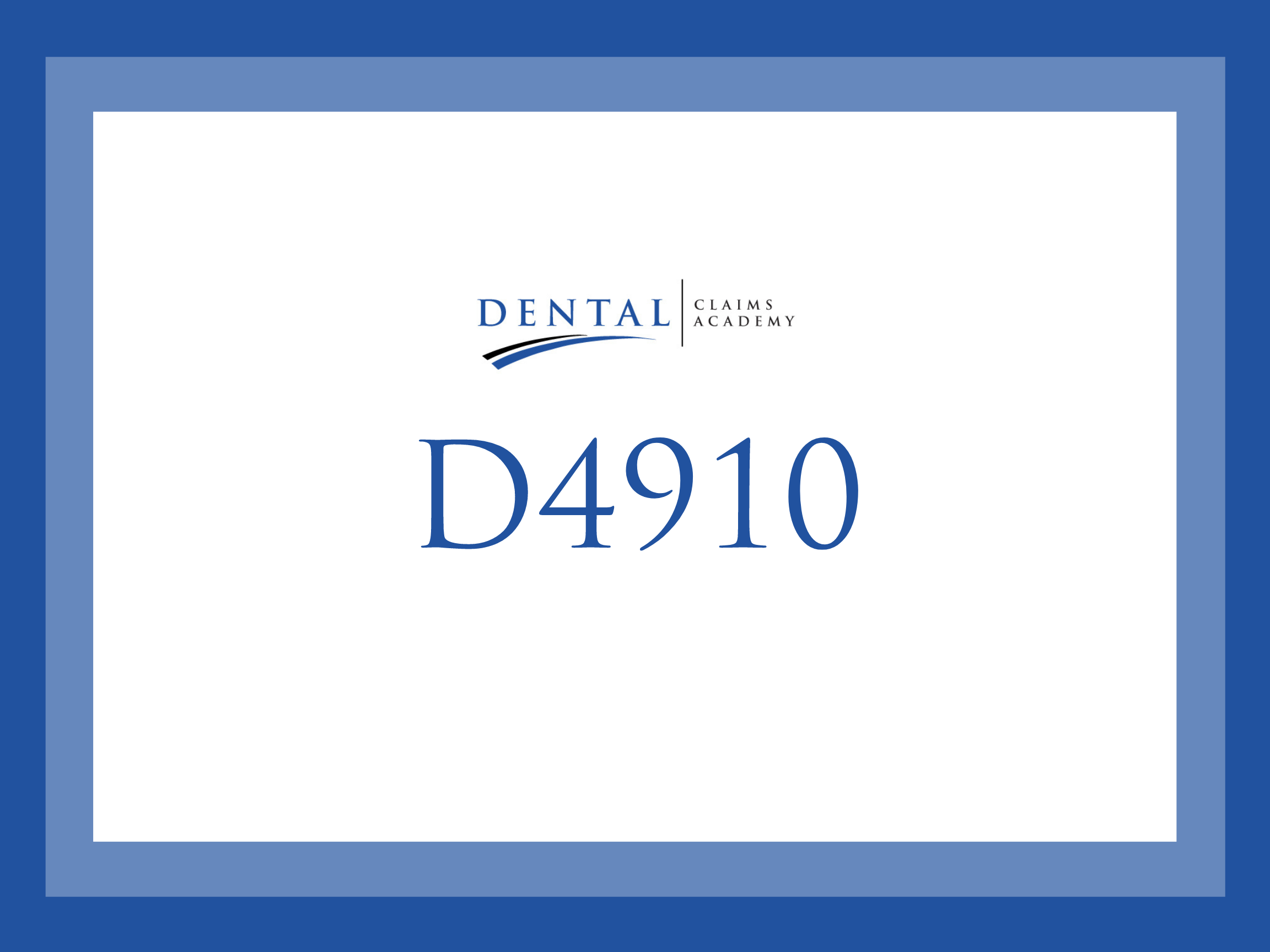 DENTAL CLAIMS ACADEMY

D4910